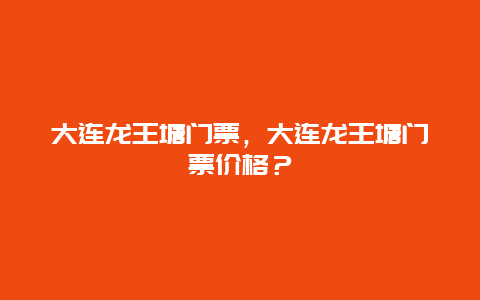 大连龙王塘门票，大连龙王塘门票价格？